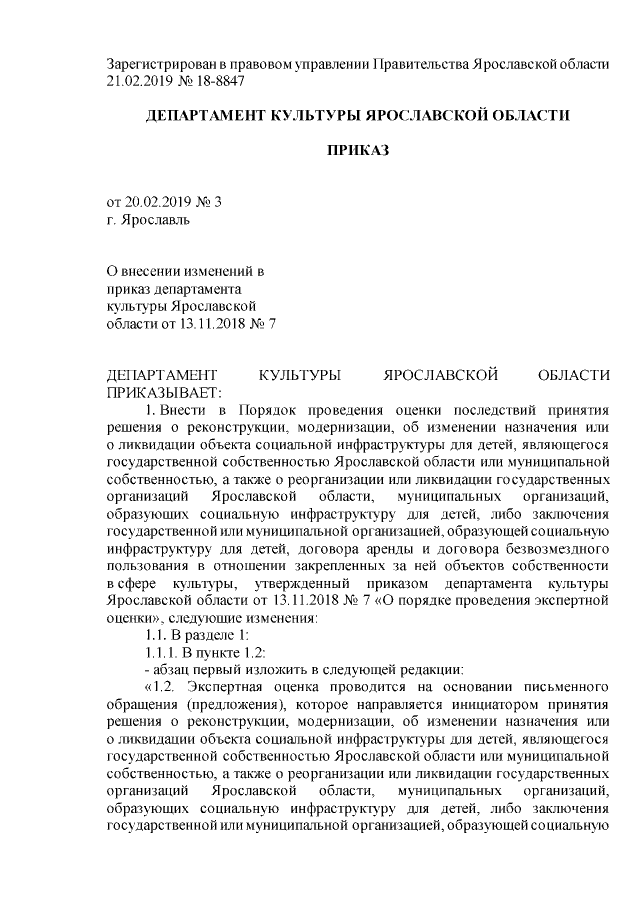 Зарегистрирован в правовом управлении Правительства Ярославской области 21.02.2019 № 18-8847

ДЕПАРТАМЕНТ КУЛЬТУРЫ ЯРОСЛАВСКОЙ ОБЛАСТИ

ПРИКАЗ

от 20.02.2019 № 3
г. Ярославль

О внесении изменений в приказ департамента культуры Ярославской области от 13.11.2018 № 7

ДЕПАРТАМЕНТ КУЛЬТУРЫ ЯРОСЛАВСКОЙ ОБЛАСТИ ПРИКАЗЫВАЕТ:

1. Внести в Порядок проведения оценки последствий принятия решения о реконструкции, модернизации, об изменении назначения или о ликвидации объекта социальной инфраструктуры для детей, являющегося государственной собственностью Ярославской области или муниципальной собственностью, а также о реорганизации или ликвидации государственных организаций Ярославской области, муниципальных организаций, образующих социальную инфраструктуру для детей, либо заключения государственной или муниципальной организацией, образующей социальную инфраструктуру для детей, договора аренды и договора безвозмездного пользования в отношении закрепленных за ней объектов собственности в сфере культуры, утвержденный приказом департамента культуры Ярославской области от 13.11.2018 № 7 «О порядке проведения экспертной оценки», следующие изменения:

1.1. В разделе 1:

1.1.1. В пункте 1.2:

- абзац первый изложить в следующей редакции:

«1.2. Экспертная оценка проводится на основании письменного обращения (предложения), которое направляется инициатором принятия решения о реконструкции, модернизации, об изменении назначения или о ликвидации объекта социальной инфраструктуры для детей, являющегося государственной собственностью Ярославской области или муниципальной собственностью, а также о реорганизации или ликвидации государственных организаций Ярославской области, муниципальных организаций, образующих социальную инфраструктуру для детей, либо заключения государственной или муниципальной организацией, образующей социальную